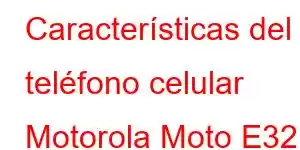 Características del teléfono celular Motorola Moto E32